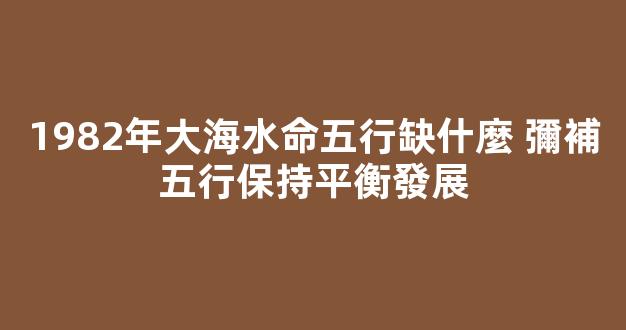 1982年大海水命五行缺什麼 彌補五行保持平衡發展